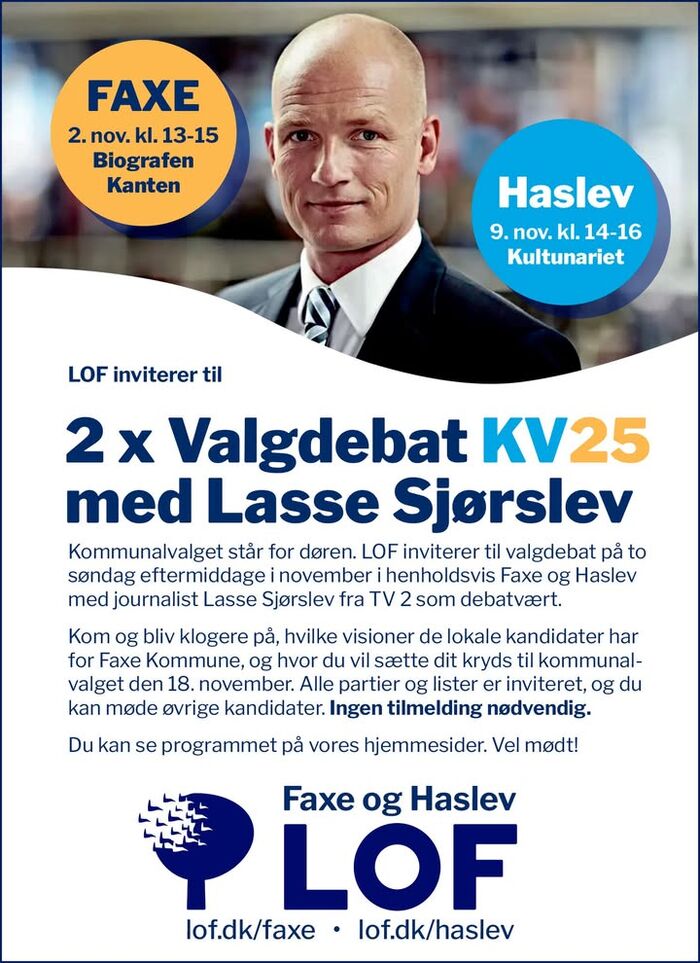 FAXE
2. nov. kl. 13-15
Biografen
Kanten

Haslev
9. nov. kl. 14-16
Kultunariet

LOF inviterer til

2 x Valgdebat KV25
med Lasse Sjørslev

Kommunalvalget står for døren. LOF inviterer til valgdebat på to søndag eftermiddage i november i henholdsvis Faxe og Haslev med journalist Lasse Sjørslev fra TV 2 som debatvært.

Kom og bliv klogere på, hvilke visioner de lokale kandidater har for Faxe Kommune, og hvor du vil sætte dit kryds til kommunalvalget den 18. november. Alle partier og lister er inviteret, og du kan møde øvrige kandidater. Ingen tilmelding nødvendig.

Du kan se programmet på vores hjemmesider. Vel mødt!

Faxe og Haslev
LOF
lof.dk/faxe • lof.dk/haslev